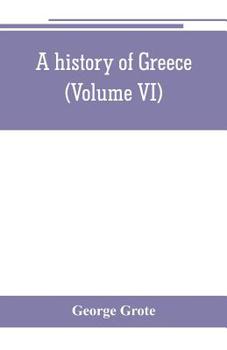 A history of Greece
(Volume VI)

George Grote